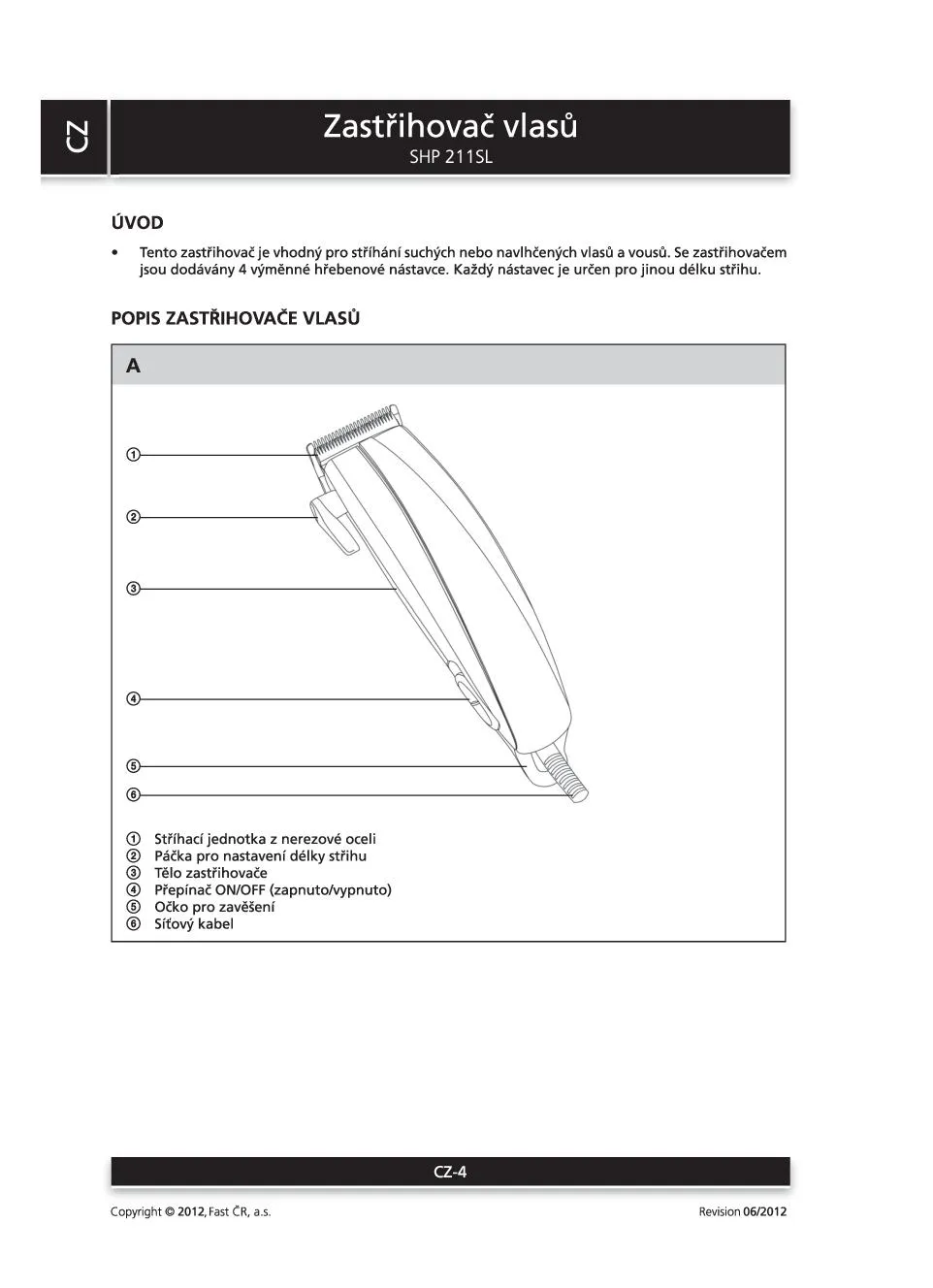 CZ

Zastřihovač vlasů
SHP 211SL

ÚVOD

• Tento zastřihovač je vhodný pro stříhání suchých nebo navlhčených vlasů a vousů. Se zastřihovačem jsou dodávány 4 výměnné hřebenové nástavce. Každý nástavec je určen pro jinou délku střihu.

POPIS ZASTŘIHOVAČE VLASŮ

A

①
②
③
④
⑤
⑥

① Stříhací jednotka z nerezové oceli
② Páčka pro nastavení délky střihu
③ Tělo zastřihovače
④ Přepínač ON/OFF (zapnuto/vypnuto)
⑤ Očko pro zavěšení
⑥ Síťový kabel

CZ-4

Copyright © 2012, Fast ČR, a.s.

Revision 06/2012